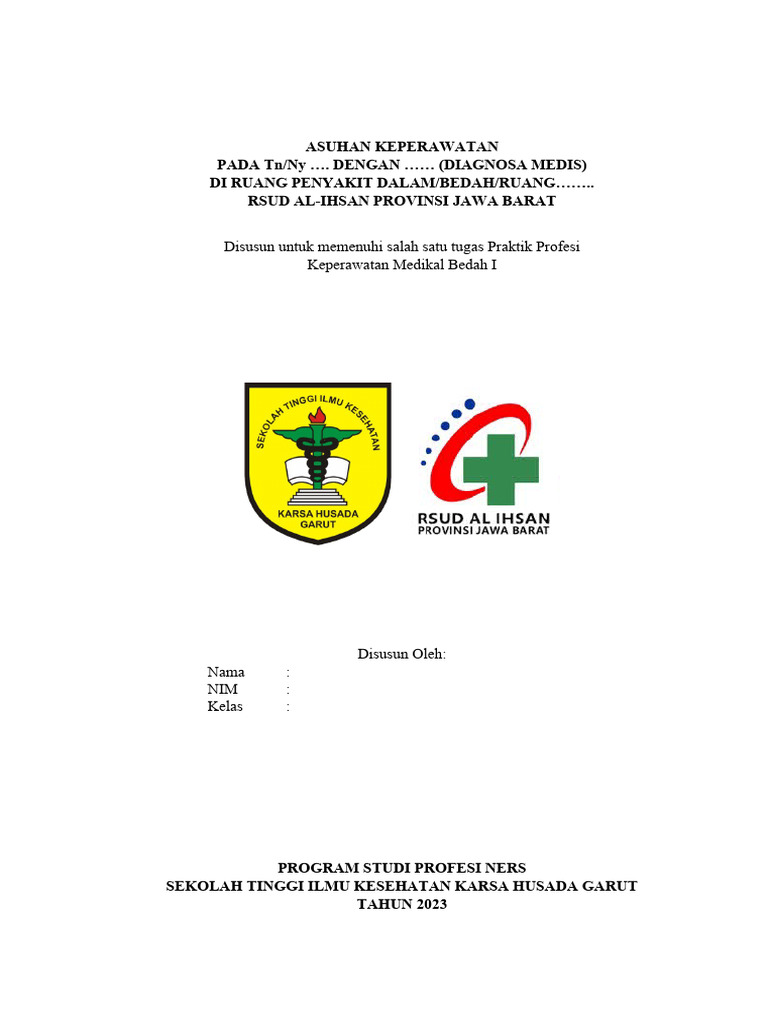 ASUHAN KEPERAWATAN
PADA Tn/Ny …. DENGAN …… (DIAGNOSA MEDIS)
DI RUANG PENYAKIT DALAM/BEDAH/RUANG……..
RSUD AL-IHSAN PROVINSI JAWA BARAT

Disusun untuk memenuhi salah satu tugas Praktik Profesi
Keperawatan Medikal Bedah I

SEKOLAH TINGGI ILMU KESEHATAN
KARSA HUSADA
GARUT

RSUD AL IHSAN
PROVINSI JAWA BARAT

Disusun Oleh:
Nama :
NIM :
Kelas :

PROGRAM STUDI PROFESI NERS
SEKOLAH TINGGI ILMU KESEHATAN KARSA HUSADA GARUT
TAHUN 2023